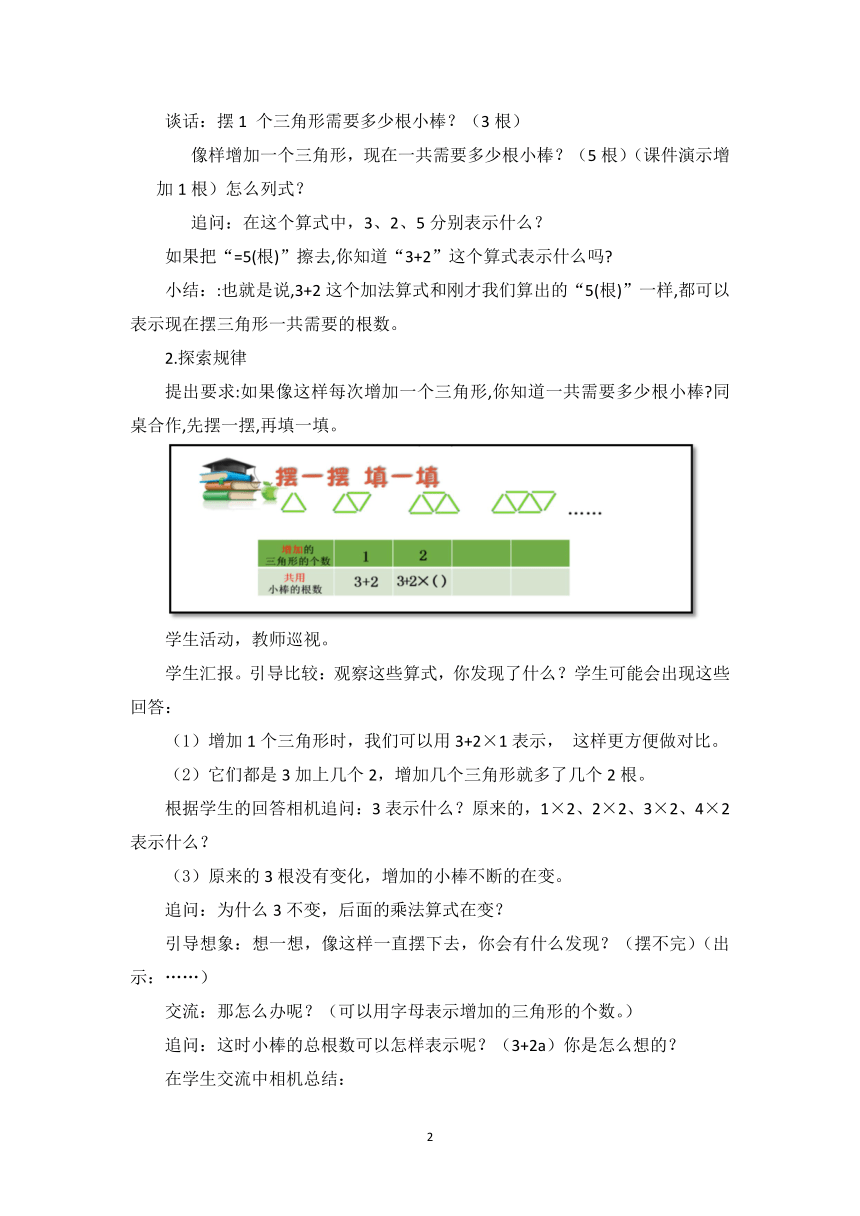 谈话：摆 1 个三角形需要多少根小棒？（3 根）

像样增加一个三角形，现在一共需要多少根小棒？（5 根）（课件演示增加 1 根）怎么列式？

追问：在这个算式中，3、2、5 分别表示什么？

如果把“=5(根)”擦去,你知道“3+2”这个算式表示什么吗?

小结：:也就是说,3+2 这个加法算式和刚才我们算出的“5(根)”一样,都可以表示现在摆三角形一共需要的根数。

2.探索规律

提出要求:如果像这样每次增加一个三角形,你知道一共需要多少根小棒?同桌合作,先摆一摆,再填一填。

摆一摆 填一填

……

| 增加的三角形的个数 | 1 | 2 | | |
|---|---|---|---|---|
| 共用小棒的根数 | 3+2 | 3+2×( ) | | |

学生活动，教师巡视。

学生汇报。引导比较：观察这些算式，你发现了什么？学生可能会出现这些回答：

（1）增加 1 个三角形时，我们可以用 3+2×1 表示， 这样更方便做对比。

（2）它们都是 3 加上几个 2，增加几个三角形就多了几个 2 根。

根据学生的回答相机追问：3 表示什么？原来的，1×2、2×2、3×2、4×2 表示什么？

（3）原来的 3 根没有变化，增加的小棒不断的在变。

追问：为什么 3 不变，后面的乘法算式在变?

引导想象：想一想，像这样一直摆下去，你会有什么发现？（摆不完）（出示：……）

交流：那怎么办呢？（可以用字母表示增加的三角形的个数。）

追问：这时小棒的总根数可以怎样表示呢？（3+2a）你是怎么想的？

在学生交流中相机总结:

2